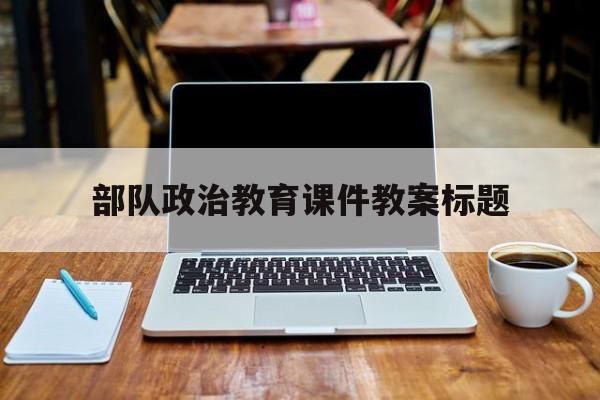 部队政治教育课件教案标题